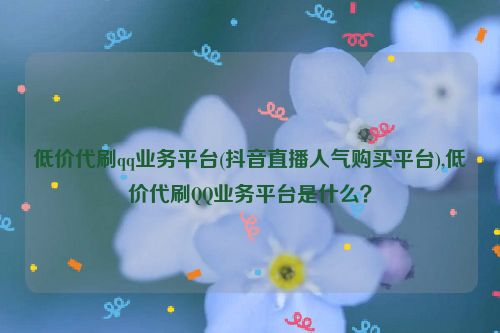 低价代刷qq业务平台(抖音直播人气购买平台),低价代刷QQ业务平台是什么?